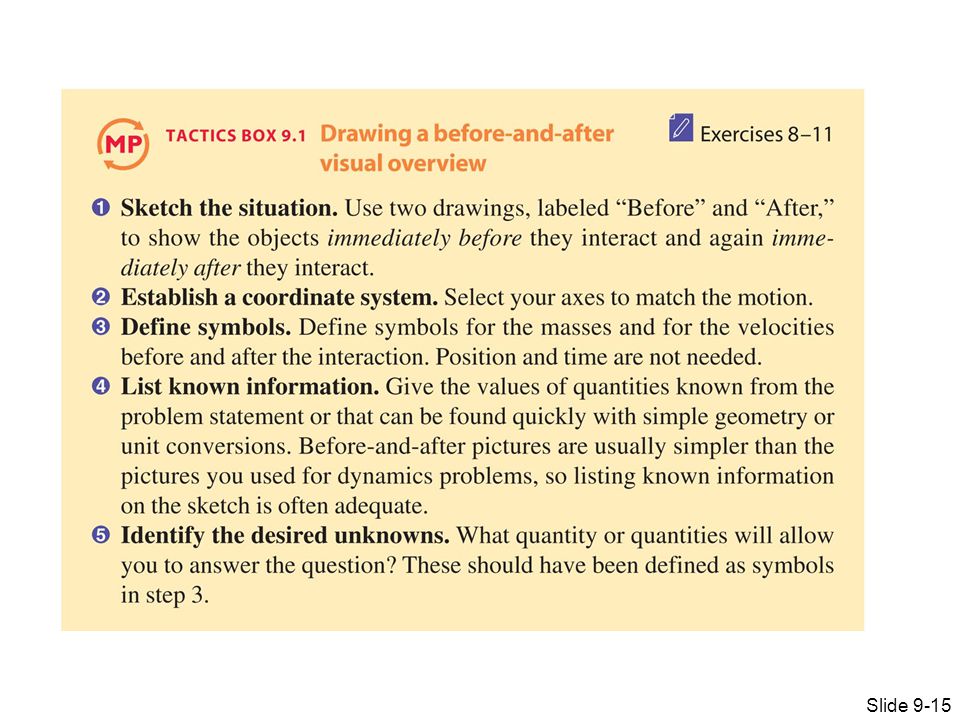 MP TACTICS BOX 9.1 Drawing a before-and-after visual overview

Exercises 8–11

❶ Sketch the situation. Use two drawings, labeled "Before" and "After," to show the objects immediately before they interact and again immediately after they interact.
❷ Establish a coordinate system. Select your axes to match the motion.
❸ Define symbols. Define symbols for the masses and for the velocities before and after the interaction. Position and time are not needed.
❹ List known information. Give the values of quantities known from the problem statement or that can be found quickly with simple geometry or unit conversions. Before-and-after pictures are usually simpler than the pictures you used for dynamics problems, so listing known information on the sketch is often adequate.
❺ Identify the desired unknowns. What quantity or quantities will allow you to answer the question? These should have been defined as symbols in step 3.

Slide 9-15